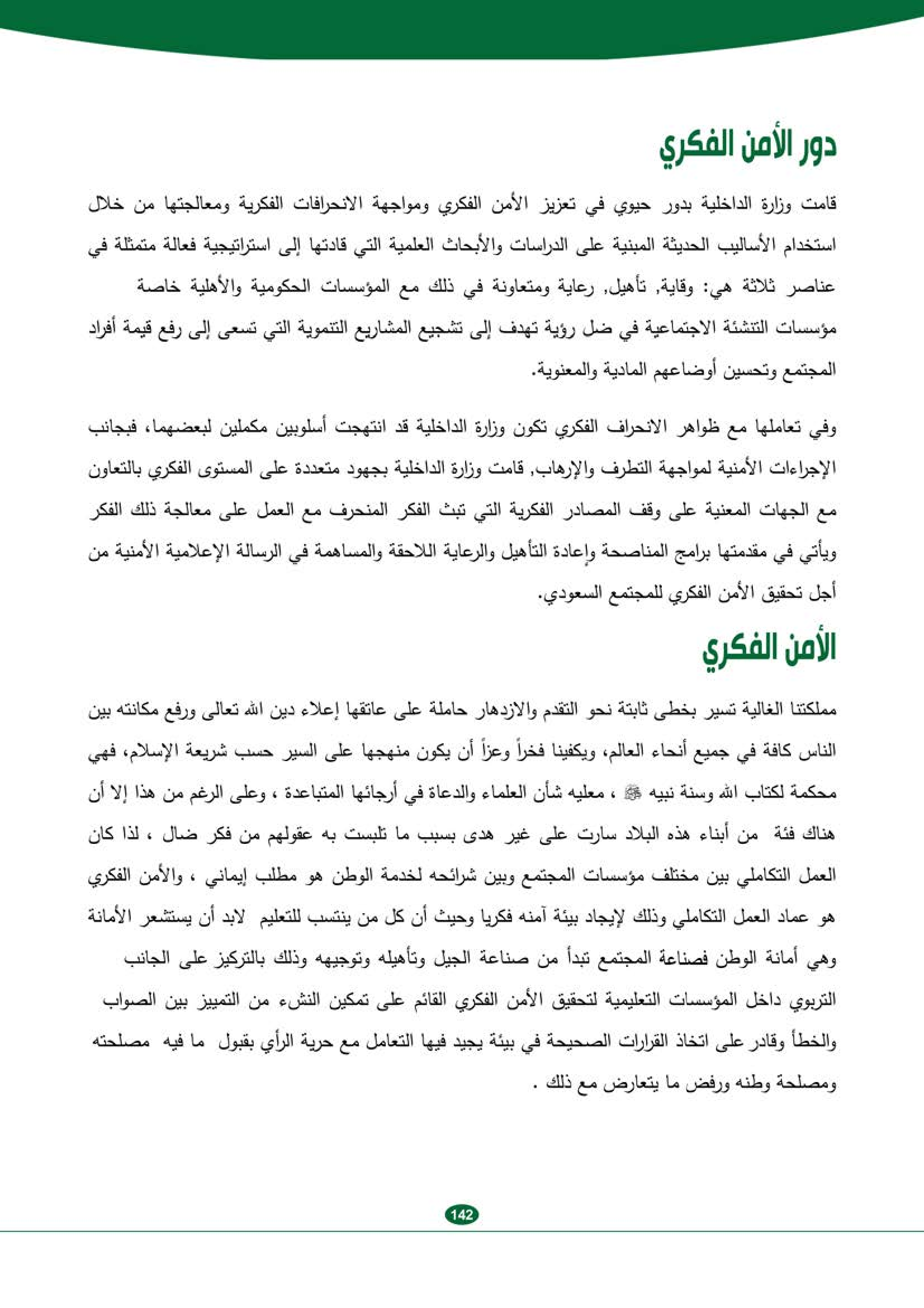 دور الأمن الفكري

قامت وزارة الداخلية بدور حيوي في تعزيز الأمن الفكري ومواجهة الانحرافات الفكرية ومعالجتها من خلال استخدام الأساليب الحديثة المبنية على الدراسات والأبحاث العلمية التي قادتها إلى استراتيجية فعالة متمثلة في عناصر ثلاثة هي: وقاية, تأهيل, رعاية ومتعاونة في ذلك مع المؤسسات الحكومية والأهلية خاصة مؤسسات التنشئة الاجتماعية في ضل رؤية تهدف إلى تشجيع المشاريع التنموية التي تسعى إلى رفع قيمة أفراد المجتمع وتحسين أوضاعهم المادية والمعنوية.

وفي تعاملها مع ظواهر الانحراف الفكري تكون وزارة الداخلية قد انتهجت أسلوبين مكملين لبعضهما، فبجانب الإجراءات الأمنية لمواجهة التطرف والإرهاب, قامت وزارة الداخلية بجهود متعددة على المستوى الفكري بالتعاون مع الجهات المعنية على وقف المصادر الفكرية التي تبث الفكر المنحرف مع العمل على معالجة ذلك الفكر ويأتي في مقدمتها برامج المناصحة وإعادة التأهيل والرعاية اللاحقة والمساهمة في الرسالة الإعلامية الأمنية من أجل تحقيق الأمن الفكري للمجتمع السعودي.

الأمن الفكري

مملكتنا الغالية تسير بخطى ثابتة نحو التقدم والازدهار حاملة على عاتقها إعلاء دين الله تعالى ورفع مكانته بين الناس كافة في جميع أنحاء العالم، ويكفينا فخراً وعزاً أن يكون منهجها على السير حسب شريعة الإسلام، فهي محكمة لكتاب الله وسنة نبيه ﷺ ، معليه شأن العلماء والدعاة في أرجائها المتباعدة ، وعلى الرغم من هذا إلا أن هناك فئة من أبناء هذه البلاد سارت على غير هدى بسبب ما تلبست به عقولهم من فكر ضال ، لذا كان العمل التكاملي بين مختلف مؤسسات المجتمع وبين شرائحه لخدمة الوطن هو مطلب إيماني ، والأمن الفكري هو عماد العمل التكاملي وذلك لإيجاد بيئة آمنه فكريا وحيث أن كل من ينتسب للتعليم لابد أن يستشعر الأمانة وهي أمانة الوطن فصناعة المجتمع تبدأ من صناعة الجيل وتأهيله وتوجيهه وذلك بالتركيز على الجانب التربوي داخل المؤسسات التعليمية لتحقيق الأمن الفكري القائم على تمكين النشء من التمييز بين الصواب والخطأ وقادر على اتخاذ القرارات الصحيحة في بيئة يجيد فيها التعامل مع حرية الرأي بقبول ما فيه مصلحته ومصلحة وطنه ورفض ما يتعارض مع ذلك .

142